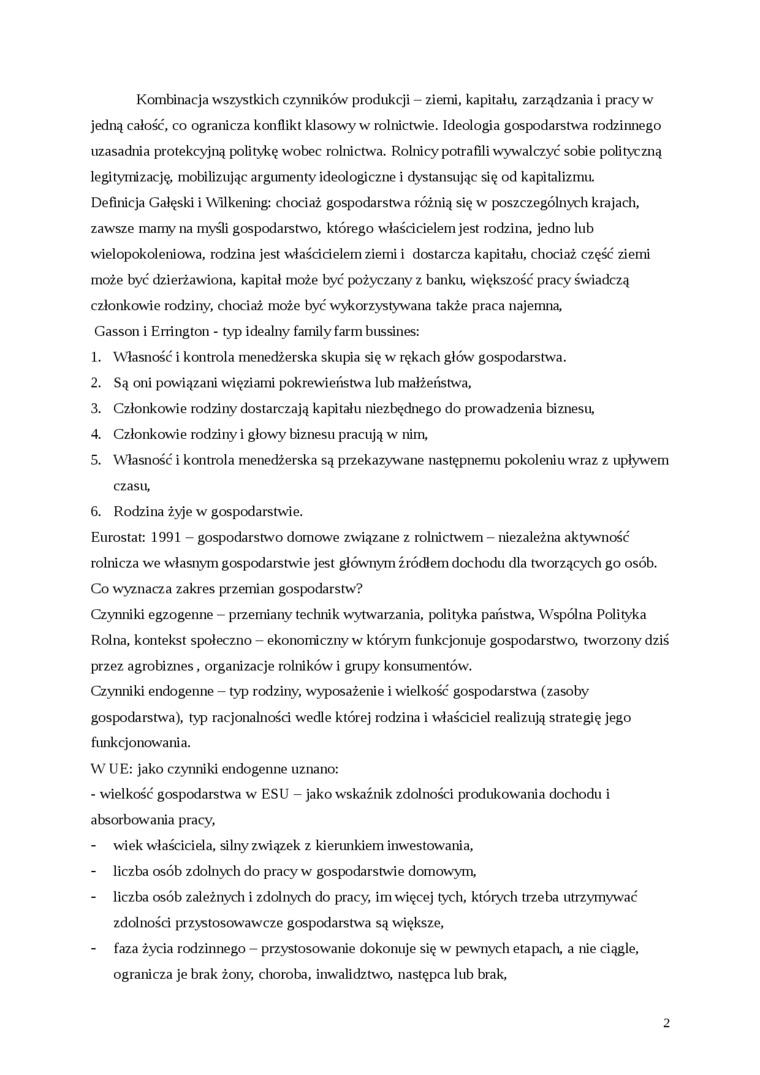 Kombinacja wszystkich czynników produkcji – ziemi, kapitału, zarządzania i pracy w jedną całość, co ogranicza konflikt klasowy w rolnictwie. Ideologia gospodarstwa rodzinnego uzasadnia protekcyjną politykę wobec rolnictwa. Rolnicy potrafili wywalczyć sobie polityczną legitymizację, mobilizując argumenty ideologiczne i dystansując się od kapitalizmu.
Definicja Gałęski i Wilkening: chociaż gospodarstwa różnią się w poszczególnych krajach, zawsze mamy na myśli gospodarstwo, którego właścicielem jest rodzina, jedno lub wielopokoleniowa, rodzina jest właścicielem ziemi i dostarcza kapitału, chociaż część ziemi może być dzierżawiona, kapitał może być pożyczany z banku, większość pracy świadczą członkowie rodziny, chociaż może być wykorzystywana także praca najemna,
Gasson i Errington - typ idealny family farm bussines:
1. Własność i kontrola menedżerska skupia się w rękach głów gospodarstwa.
2. Są oni powiązani więziami pokrewieństwa lub małżeństwa,
3. Członkowie rodziny dostarczają kapitału niezbędnego do prowadzenia biznesu,
4. Członkowie rodziny i głowy biznesu pracują w nim,
5. Własność i kontrola menedżerska są przekazywane następnemu pokoleniu wraz z upływem czasu,
6. Rodzina żyje w gospodarstwie.
Eurostat: 1991 – gospodarstwo domowe związane z rolnictwem – niezależna aktywność rolnicza we własnym gospodarstwie jest głównym źródłem dochodu dla tworzących go osób.
Co wyznacza zakres przemian gospodarstw?
Czynniki egzogenne – przemiany technik wytwarzania, polityka państwa, Wspólna Polityka Rolna, kontekst społeczno – ekonomiczny w którym funkcjonuje gospodarstwo, tworzony dziś przez agrobiznes , organizacje rolników i grupy konsumentów.
Czynniki endogenne – typ rodziny, wyposażenie i wielkość gospodarstwa (zasoby gospodarstwa), typ racjonalności wedle której rodzina i właściciel realizują strategię jego funkcjonowania.
W UE: jako czynniki endogenne uznano:
- wielkość gospodarstwa w ESU – jako wskaźnik zdolności produkowania dochodu i absorbowania pracy,
- wiek właściciela, silny związek z kierunkiem inwestowania,
- liczba osób zdolnych do pracy w gospodarstwie domowym,
- liczba osób zależnych i zdolnych do pracy, im więcej tych, których trzeba utrzymywać zdolności przystosowawcze gospodarstwa są większe,
- faza życia rodzinnego – przystosowanie dokonuje się w pewnych etapach, a nie ciągle, ogranicza je brak żony, choroba, inwalidztwo, następca lub brak,

2